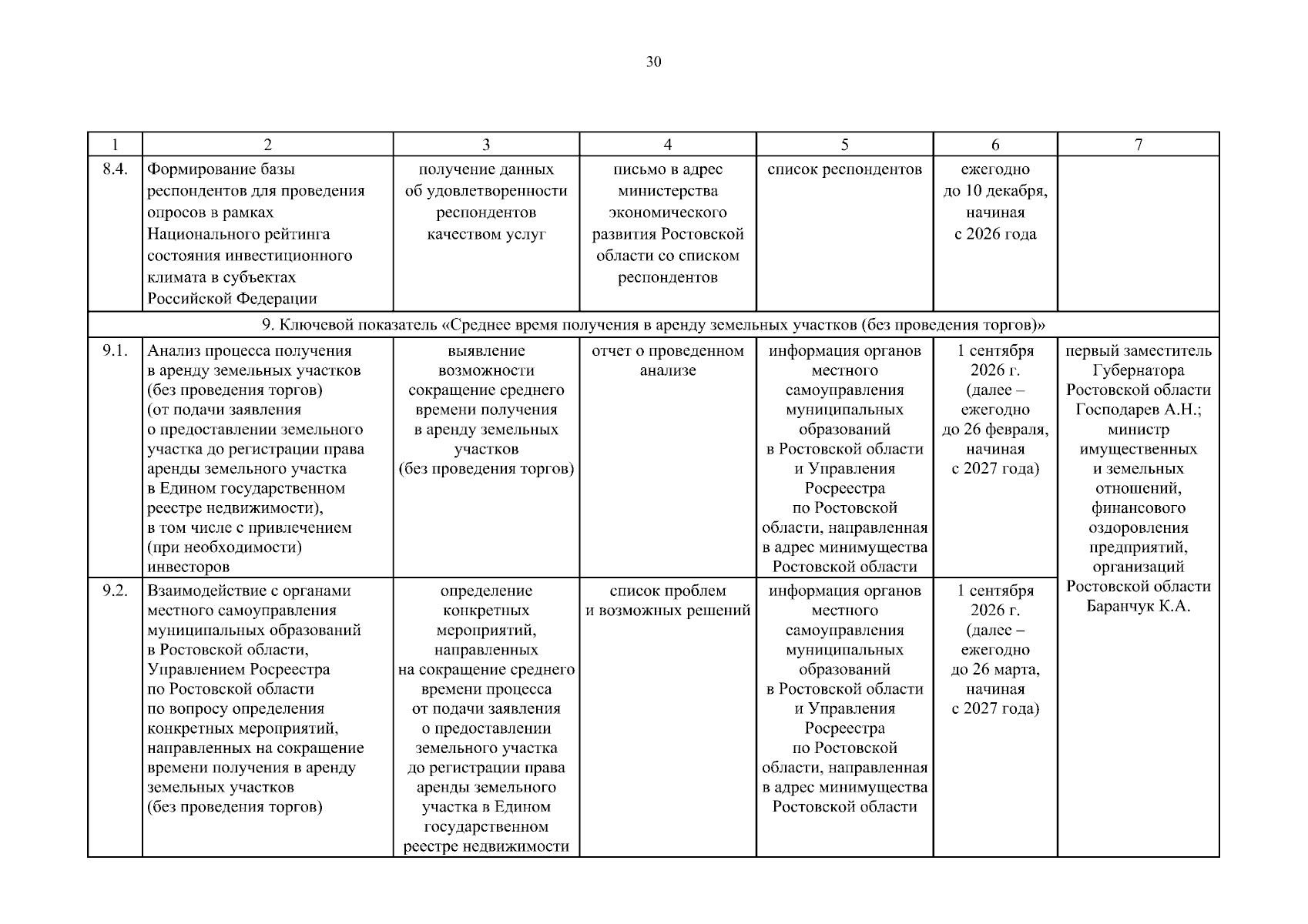 30

| 1 | 2 | 3 | 4 | 5 | 6 | 7 |
|---|---|---|---|---|---|---|
| 8.4. | Формирование базы респондентов для проведения опросов в рамках Национального рейтинга состояния инвестиционного климата в субъектах Российской Федерации | получение данных об удовлетворенности респондентов качеством услуг | письмо в адрес министерства экономического развития Ростовской области со списком респондентов | список респондентов | ежегодно до 10 декабря, начиная с 2026 года | |
| 9. Ключевой показатель «Среднее время получения в аренду земельных участков (без проведения торгов)» | | | | | | |
| 9.1. | Анализ процесса получения в аренду земельных участков (без проведения торгов) (от подачи заявления о предоставлении земельного участка до регистрации права аренды земельного участка в Едином государственном реестре недвижимости), в том числе с привлечением (при необходимости) инвесторов | выявление возможности сокращение среднего времени получения в аренду земельных участков (без проведения торгов) | отчет о проведенном анализе | информация органов местного самоуправления муниципальных образований в Ростовской области и Управления Росреестра по Ростовской области, направленная в адрес минимущества Ростовской области | 1 сентября 2026 г. (далее – ежегодно до 26 февраля, начиная с 2027 года) | первый заместитель Губернатора Ростовской области Господарев А.Н.; министр имущественных и земельных отношений, финансового оздоровления предприятий, организаций Ростовской области Баранчук К.А. |
| 9.2. | Взаимодействие с органами местного самоуправления муниципальных образований в Ростовской области, Управлением Росреестра по Ростовской области по вопросу определения конкретных мероприятий, направленных на сокращение времени получения в аренду земельных участков (без проведения торгов) | определение конкретных мероприятий, направленных на сокращение среднего времени процесса от подачи заявления о предоставлении земельного участка до регистрации права аренды земельного участка в Едином государственном реестре недвижимости | список проблем и возможных решений | информация органов местного самоуправления муниципальных образований в Ростовской области и Управления Росреестра по Ростовской области, направленная в адрес минимущества Ростовской области | 1 сентября 2026 г. (далее – ежегодно до 26 марта, начиная с 2027 года) | |